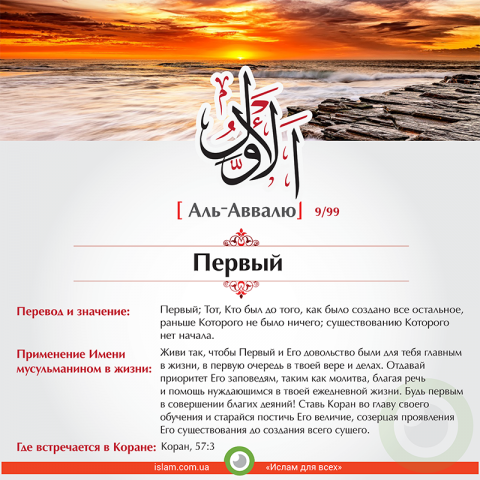 الأول

[ Аль-Аввалю ] 9/99

Первый

Перевод и значение: Первый; Тот, Кто был до того, как было создано все остальное, раньше Которого не было ничего; существованию Которого нет начала.

Применение Имени мусульманином в жизни: Живи так, чтобы Первый и Его довольство были для тебя главным в жизни, в первую очередь в твоей вере и делах. Отдавай приоритет Его заповедям, таким как молитва, благая речь и помощь нуждающимся в твоей ежедневной жизни. Будь первым в совершении благих деяний! Ставь Коран во главу своего обучения и старайся постичь Его величие, созерцая проявления Его существования до создания всего сущего.

Где встречается в Коране: Коран, 57:3

islam.com.ua «Ислам для всех»